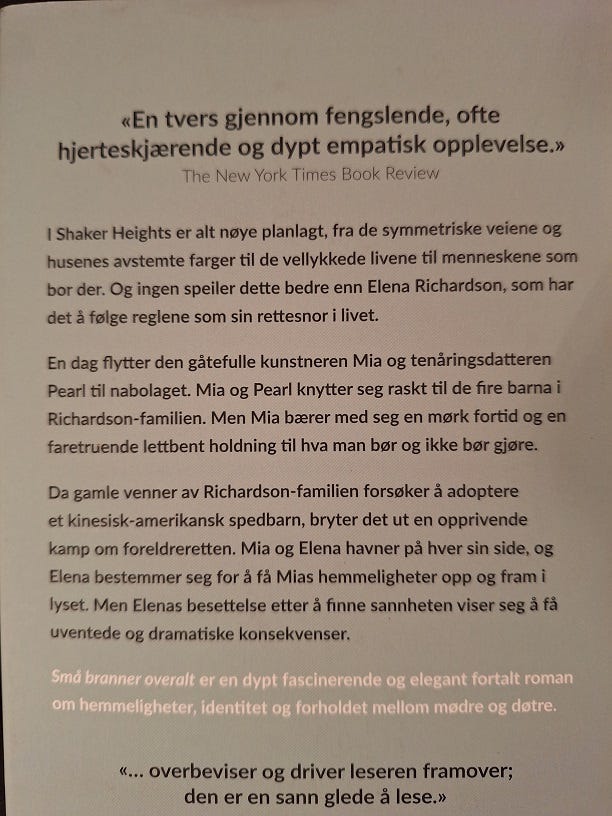 «En tvers gjennom fengslende, ofte hjerteskjærende og dypt empatisk opplevelse.»
The New York Times Book Review

I Shaker Heights er alt nøye planlagt, fra de symmetriske veiene og husenes avstemte farger til de vellykkede livene til menneskene som bor der. Og ingen speiler dette bedre enn Elena Richardson, som har det å følge reglene som sin rettesnor i livet.

En dag flytter den gåtefulle kunstneren Mia og tenåringsdatteren Pearl til nabolaget. Mia og Pearl knytter seg raskt til de fire barna i Richardson-familien. Men Mia bærer med seg en mørk fortid og en faretruende lettbent holdning til hva man bør og ikke bør gjøre.

Da gamle venner av Richardson-familien forsøker å adoptere et kinesisk-amerikansk spedbarn, bryter det ut en opprivende kamp om foreldreretten. Mia og Elena havner på hver sin side, og Elena bestemmer seg for å få Mias hemmeligheter opp og fram i lyset. Men Elenas besettelse etter å finne sannheten viser seg å få uventede og dramatiske konsekvenser.

Små branner overalt er en dypt fascinerende og elegant fortalt roman om hemmeligheter, identitet og forholdet mellom mødre og døtre.

«... overbeviser og driver leseren framover; den er en sann glede å lese.»